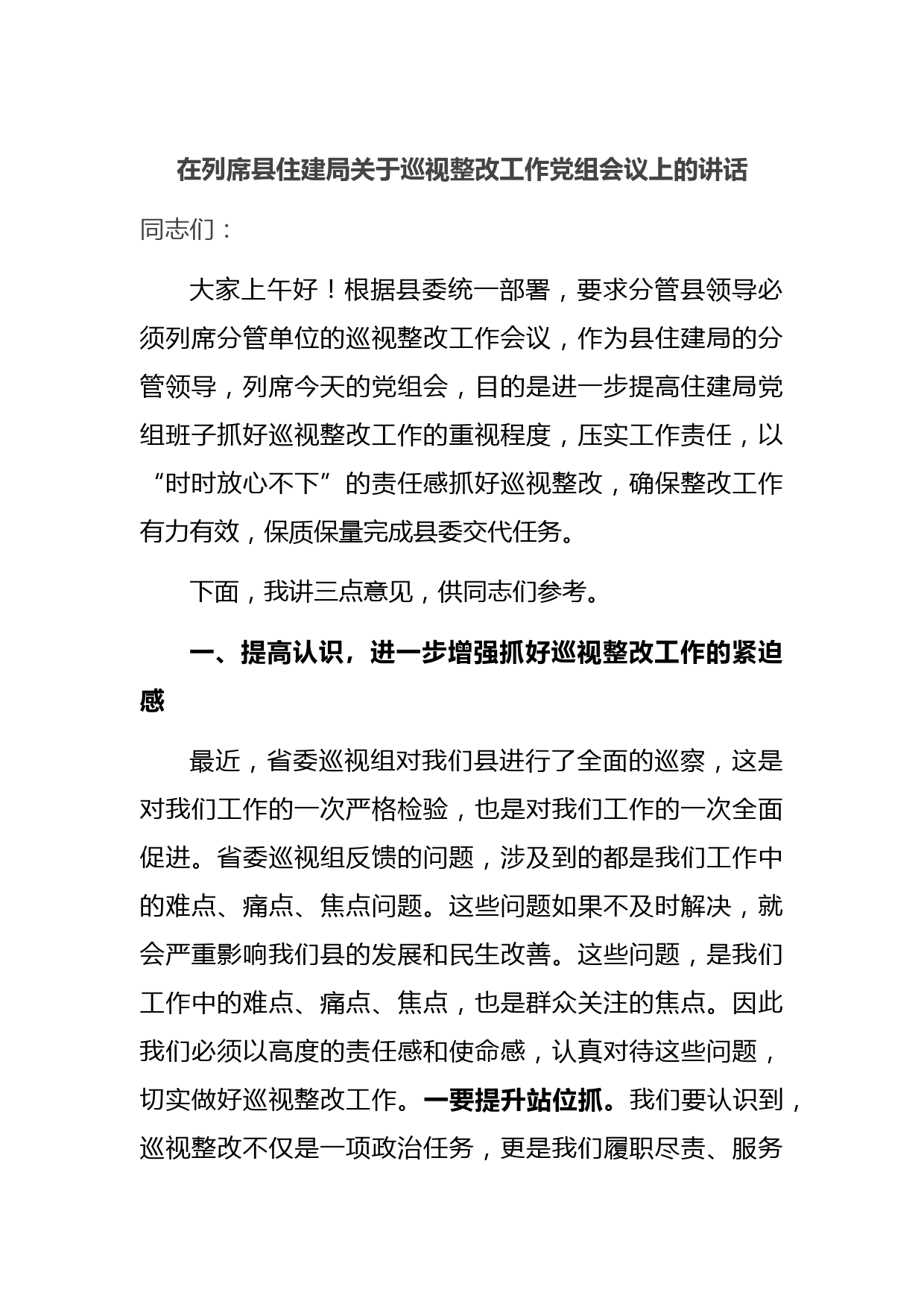 在列席县住建局关于巡视整改工作党组会议上的讲话

同志们：

大家上午好！根据县委统一部署，要求分管县领导必须列席分管单位的巡视整改工作会议，作为县住建局的分管领导，列席今天的党组会，目的是进一步提高住建局党组班子抓好巡视整改工作的重视程度，压实工作责任，以“时时放心不下”的责任感抓好巡视整改，确保整改工作有力有效，保质保量完成县委交代任务。

下面，我讲三点意见，供同志们参考。

一、提高认识，进一步增强抓好巡视整改工作的紧迫感

最近，省委巡视组对我们县进行了全面的巡察，这是对我们工作的一次严格检验，也是对我们工作的一次全面促进。省委巡视组反馈的问题，涉及到的都是我们工作中的难点、痛点、焦点问题。这些问题如果不及时解决，就会严重影响我们县的发展和民生改善。这些问题，是我们工作中的难点、痛点、焦点，也是群众关注的焦点。因此我们必须以高度的责任感和使命感，认真对待这些问题，切实做好巡视整改工作。一要提升站位抓。我们要认识到，巡视整改不仅是一项政治任务，更是我们履职尽责、服务